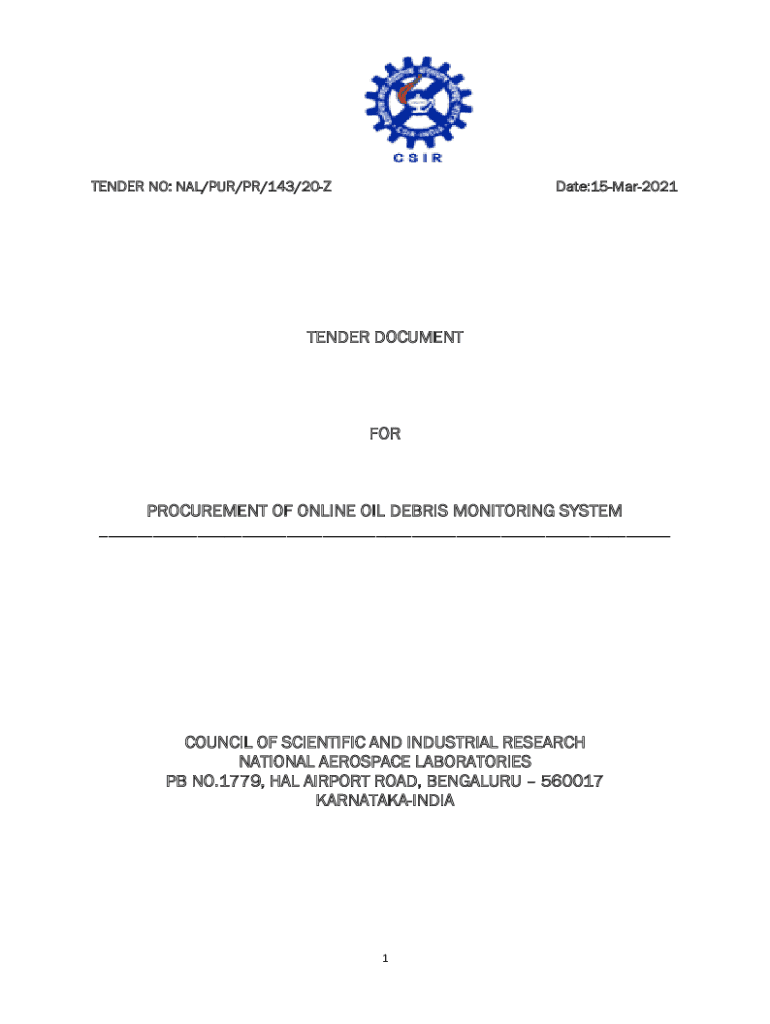 CSIR

TENDER NO: NAL/PUR/PR/143/20-Z

Date:15-Mar-2021

TENDER DOCUMENT

FOR

PROCUREMENT OF ONLINE OIL DEBRIS MONITORING SYSTEM

COUNCIL OF SCIENTIFIC AND INDUSTRIAL RESEARCH
NATIONAL AEROSPACE LABORATORIES
PB NO.1779, HAL AIRPORT ROAD, BENGALURU – 560017
KARNATAKA-INDIA

1